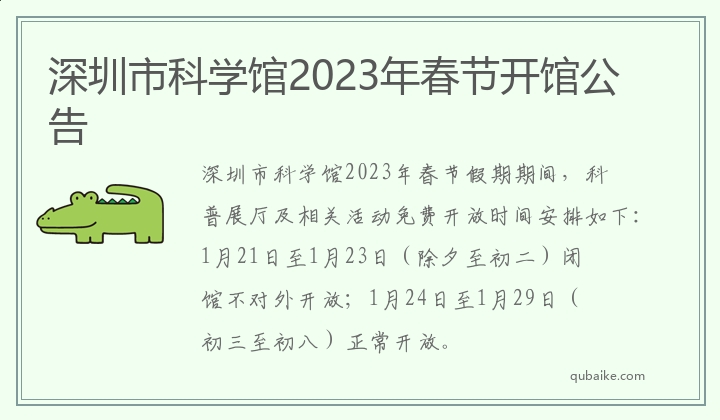 深圳市科学馆2023年春节开馆公告

深圳市科学馆2023年春节假期期间，科普展厅及相关活动免费开放时间安排如下：1月21日至1月23日（除夕至初二）闭馆不对外开放；1月24日至1月29日（初三至初八）正常开放。

qubaike.com